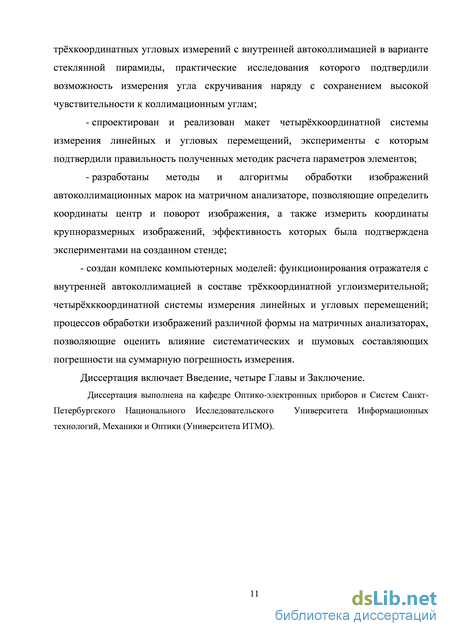 трёхкоординатных угловых измерений с внутренней автоколлимацией в варианте стеклянной пирамиды, практические исследования которого подтвердили возможность измерения угла скручивания наряду с сохранением высокой чувствительности к коллимационным углам;

- спроектирован и реализован макет четырёхкоординатной системы измерения линейных и угловых перемещений, эксперименты с которым подтвердили правильность полученных методик расчета параметров элементов;

- разработаны методы и алгоритмы обработки изображений автоколлимационных марок на матричном анализаторе, позволяющие определить координаты центр и поворот изображения, а также измерить координаты крупноразмерных изображений, эффективность которых была подтверждена экспериментами на созданном стенде;

- создан комплекс компьютерных моделей: функционирования отражателя с внутренней автоколлимацией в составе трёхкоординатной углоизмерительной; четырёхккоординатной системы измерения линейных и угловых перемещений; процессов обработки изображений различной формы на матричных анализаторах, позволяющие оценить влияние систематических и шумовых составляющих погрешности на суммарную погрешность измерения.

Диссертация включает Введение, четыре Главы и Заключение.

Диссертация выполнена на кафедре Оптико-электронных приборов и Систем Санкт-Петербургского Национального Исследовательского Университета Информационных технологий, Механики и Оптики (Университета ИТМО).

11

dsLib.net
библиотека диссертаций